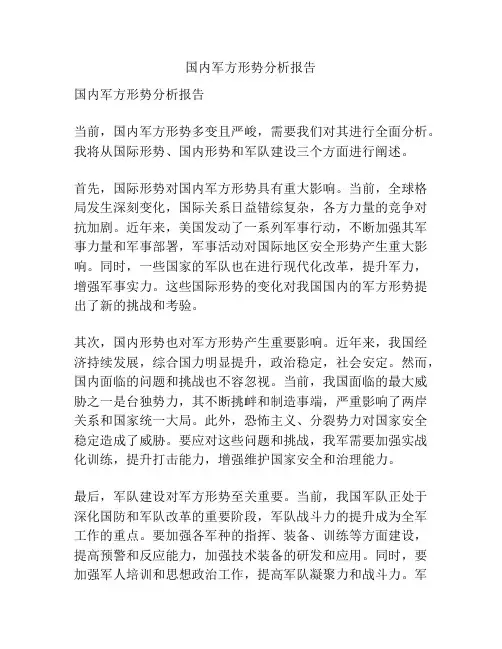 国内军方形势分析报告

国内军方形势分析报告

当前，国内军方形势多变且严峻，需要我们对其进行全面分析。我将从国际形势、国内形势和军队建设三个方面进行阐述。

首先，国际形势对国内军方形势具有重大影响。当前，全球格局发生深刻变化，国际关系日益错综复杂，各方力量的竞争对抗加剧。近年来，美国发动了一系列军事行动，不断加强其军事力量和军事部署，军事活动对国际地区安全形势产生重大影响。同时，一些国家的军队也在进行现代化改革，提升军力，增强军事实力。这些国际形势的变化对我国国内的军方形势提出了新的挑战和考验。

其次，国内形势也对军方形势产生重要影响。近年来，我国经济持续发展，综合国力明显提升，政治稳定，社会安定。然而，国内面临的问题和挑战也不容忽视。当前，我国面临的最大威胁之一是台独势力，其不断挑衅和制造事端，严重影响了两岸关系和国家统一大局。此外，恐怖主义、分裂势力对国家安全稳定造成了威胁。要应对这些问题和挑战，我军需要加强实战化训练，提升打击能力，增强维护国家安全和治理能力。

最后，军队建设对军方形势至关重要。当前，我国军队正处于深化国防和军队改革的重要阶段，军队战斗力的提升成为全军工作的重点。要加强各军种的指挥、装备、训练等方面建设，提高预警和反应能力，加强技术装备的研发和应用。同时，要加强军人培训和思想政治工作，提高军队凝聚力和战斗力。军